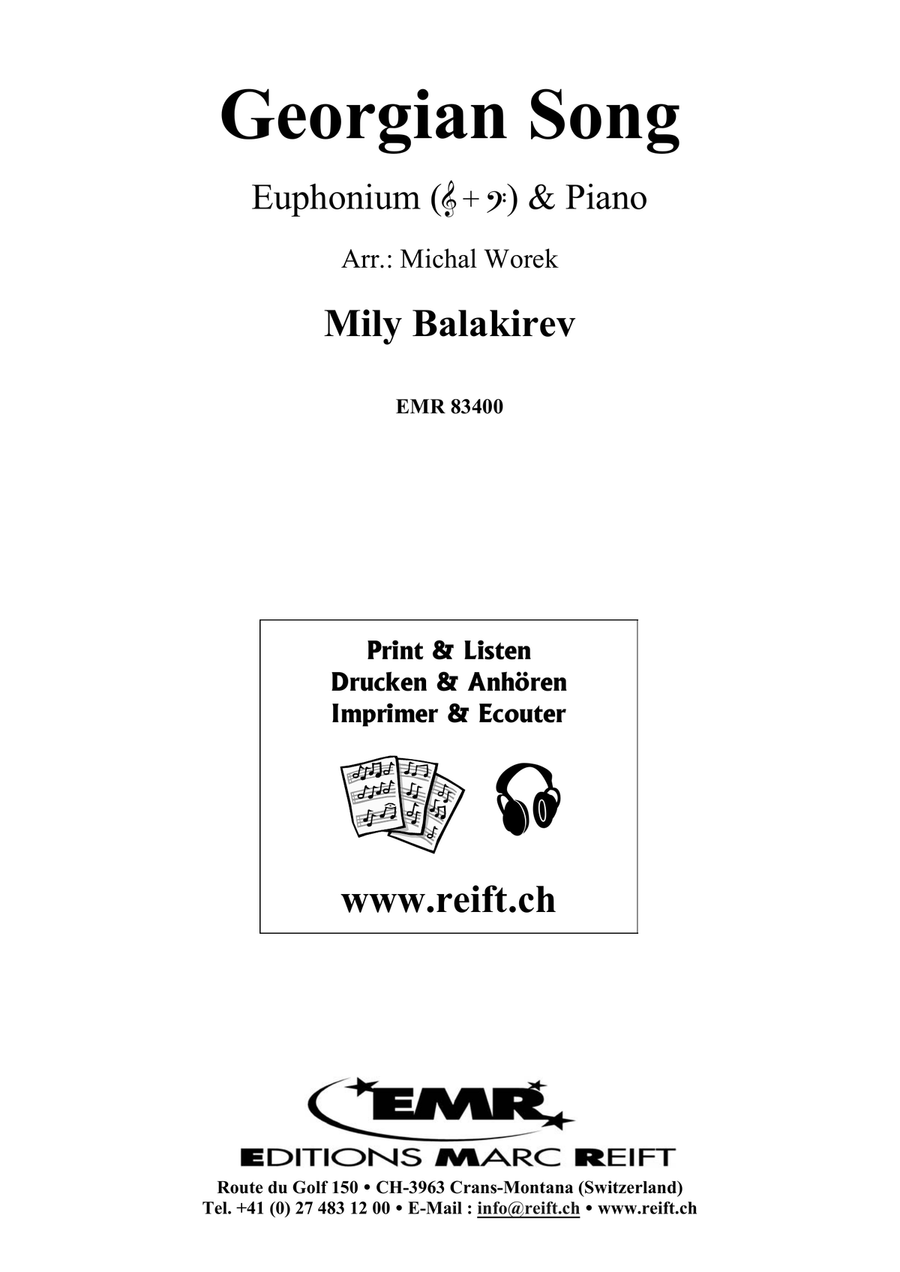 Georgian Song

Euphonium (𝄞 + 𝄢) & Piano

Arr.: Michal Worek

Mily Balakirev

EMR 83400

Print & Listen
Drucken & Anhören
Imprimer & Ecouter

www.reift.ch

EMR

EDITIONS MARC REIFT

Route du Golf 150 • CH-3963 Crans-Montana (Switzerland)
Tel. +41 (0) 27 483 12 00 • E-Mail : info@reift.ch • www.reift.ch